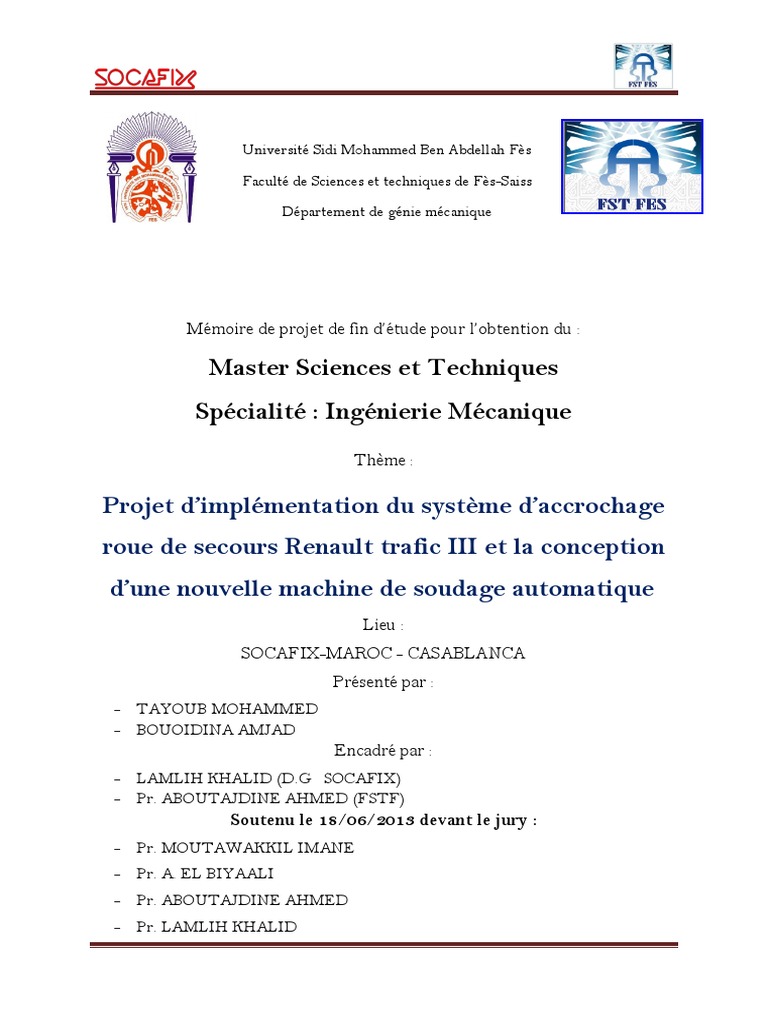 SOCAFIX

FST FES

Université Sidi Mohammed Ben Abdellah Fès

Faculté de Sciences et techniques de Fès-Saiss

Département de génie mécanique

FST FES

Mémoire de projet de fin d'étude pour l'obtention du :

Master Sciences et Techniques

Spécialité : Ingénierie Mécanique

Thème :

Projet d'implémentation du système d'accrochage roue de secours Renault trafic III et la conception d'une nouvelle machine de soudage automatique

Lieu :

SOCAFIX-MAROC - CASABLANCA

Présenté par :

- TAYOUB MOHAMMED
- BOUOIDINA AMJAD

Encadré par :

- LAMLIH KHALID (D.G SOCAFIX)
- Pr. ABOUTAJDINE AHMED (FSTF)

Soutenu le 18/06/2013 devant le jury :

- Pr. MOUTAWAKKIL IMANE
- Pr. A. EL BIYAALI
- Pr. ABOUTAJDINE AHMED
- Pr. LAMLIH KHALID